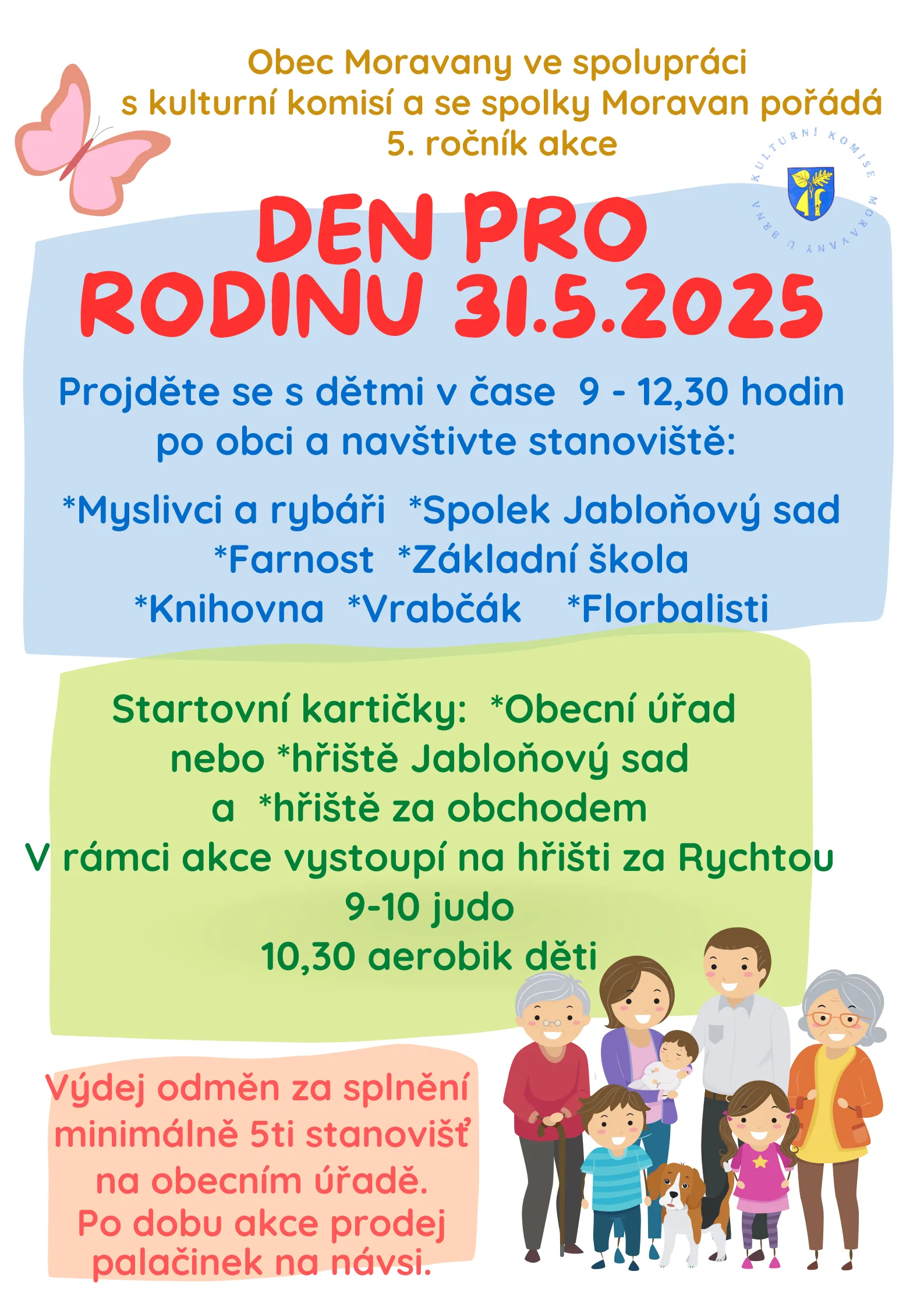 Obec Moravany ve spolupráci s kulturní komisí a se spolky Moravan pořádá 5. ročník akce

KULTURNÍ KOMISE MORAVANY U BRNA

DEN PRO RODINU 31.5.2025

Projděte se s dětmi v čase 9 - 12,30 hodin po obci a navštivte stanoviště:

*Myslivci a rybáři *Spolek Jabloňový sad
*Farnost *Základní škola
*Knihovna *Vrabčák *Florbalisti

Startovní kartičky: *Obecní úřad
nebo *hřiště Jabloňový sad
a *hřiště za obchodem
V rámci akce vystoupí na hřišti za Rychtou
9-10 judo
10,30 aerobik děti

Výdej odměn za splnění minimálně 5ti stanovišť na obecním úřadě.
Po dobu akce prodej palačinek na návsi.